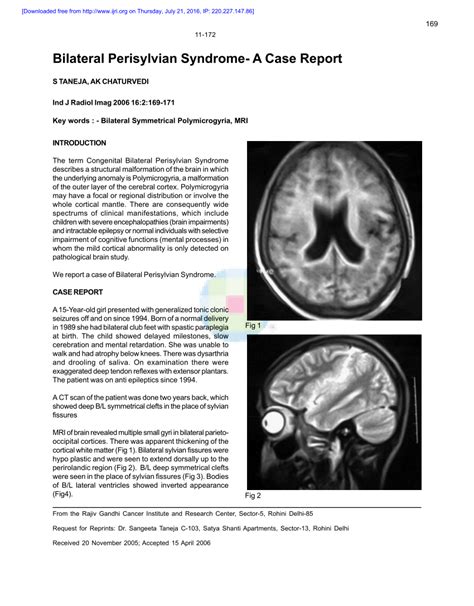 [Downloaded free from http://www.ijri.org on Thursday, July 21, 2016, IP: 220.227.147.86]

169

11-172

Bilateral Perisylvian Syndrome- A Case Report

S TANEJA, AK CHATURVEDI

Ind J Radiol Imag 2006 16:2:169-171

Key words : - Bilateral Symmetrical Polymicrogyria, MRI

INTRODUCTION

The term Congenital Bilateral Perisylvian Syndrome describes a structural malformation of the brain in which the underlying anomaly is Polymicrogyria, a malformation of the outer layer of the cerebral cortex. Polymicrogyria may have a focal or regional distribution or involve the whole cortical mantle. There are consequently wide spectrums of clinical manifestations, which include children with severe encephalopathies (brain impairments) and intractable epilepsy or normal individuals with selective impairment of cognitive functions (mental processes) in whom the mild cortical abnormality is only detected on pathological brain study.

We report a case of Bilateral Perisylvian Syndrome.

CASE REPORT

A 15-Year-old girl presented with generalized tonic clonic seizures off and on since 1994. Born of a normal delivery in 1989 she had bilateral club feet with spastic paraplegia at birth. The child showed delayed milestones, slow cerebration and mental retardation. She was unable to walk and had atrophy below knees. There was dysarthria and drooling of saliva. On examination there were exaggerated deep tendon reflexes with extensor plantars. The patient was on anti epileptics since 1994.

A CT scan of the patient was done two years back, which showed deep B/L symmetrical clefts in the place of sylvian fissures

MRI of brain revealed multiple small gyri in bilateral parieto-occipital cortices. There was apparent thickening of the cortical white matter (Fig 1). Bilateral sylvian fissures were hypo plastic and were seen to extend dorsally up to the perirolandic region (Fig 2). B/L deep symmetrical clefts were seen in the place of sylvian fissures (Fig 3). Bodies of B/L lateral ventricles showed inverted appearance (Fig4).

Fig 1

Fig 2

From the Rajiv Gandhi Cancer Institute and Research Center, Sector-5, Rohini Delhi-85

Request for Reprints: Dr. Sangeeta Taneja C-103, Satya Shanti Apartments, Sector-13, Rohini Delhi

Received 20 November 2005; Accepted 15 April 2006